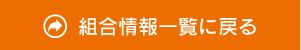 組合情報一覧に戻る